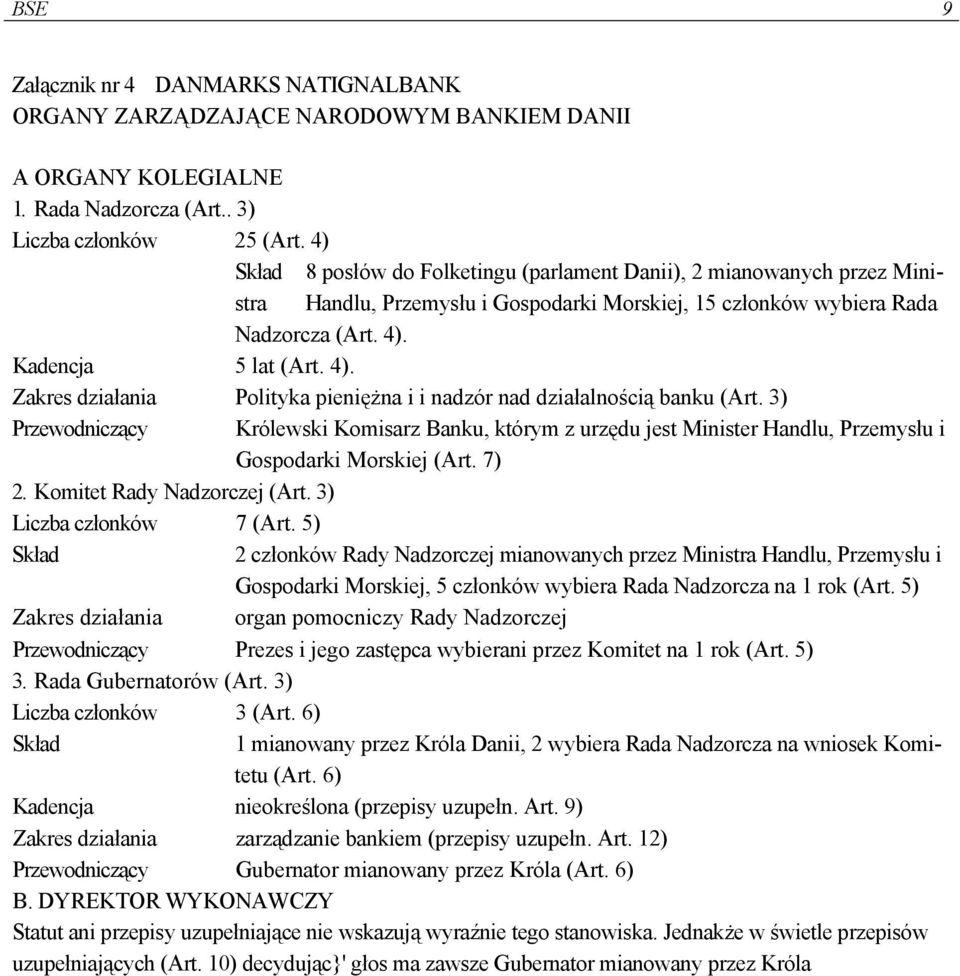 BSE 9

Załącznik nr 4 DANMARKS NATIGNALBANK
ORGANY ZARZĄDZAJĄCE NARODOWYM BANKIEM DANII

A ORGANY KOLEGIALNE
1. Rada Nadzorcza (Art.. 3)
Liczba członków 25 (Art. 4)
Skład 8 posłów do Folketingu (parlament Danii), 2 mianowanych przez Ministra Handlu, Przemysłu i Gospodarki Morskiej, 15 członków wybiera Rada Nadzorcza (Art. 4).
Kadencja 5 lat (Art. 4).
Zakres działania Polityka pieniężna i i nadzór nad działalnością banku (Art. 3)
Przewodniczący Królewski Komisarz Banku, którym z urzędu jest Minister Handlu, Przemysłu i Gospodarki Morskiej (Art. 7)
2. Komitet Rady Nadzorczej (Art. 3)
Liczba członków 7 (Art. 5)
Skład 2 członków Rady Nadzorczej mianowanych przez Ministra Handlu, Przemysłu i Gospodarki Morskiej, 5 członków wybiera Rada Nadzorcza na 1 rok (Art. 5)
Zakres działania organ pomocniczy Rady Nadzorczej
Przewodniczący Prezes i jego zastępca wybierani przez Komitet na 1 rok (Art. 5)
3. Rada Gubernatorów (Art. 3)
Liczba członków 3 (Art. 6)
Skład 1 mianowany przez Króla Danii, 2 wybiera Rada Nadzorcza na wniosek Komitetu (Art. 6)
Kadencja nieokreślona (przepisy uzupełn. Art. 9)
Zakres działania zarządzanie bankiem (przepisy uzupełn. Art. 12)
Przewodniczący Gubernator mianowany przez Króla (Art. 6)
B. DYREKTOR WYKONAWCZY
Statut ani przepisy uzupełniające nie wskazują wyraźnie tego stanowiska. Jednakże w świetle przepisów uzupełniających (Art. 10) decydując}' głos ma zawsze Gubernator mianowany przez Króla